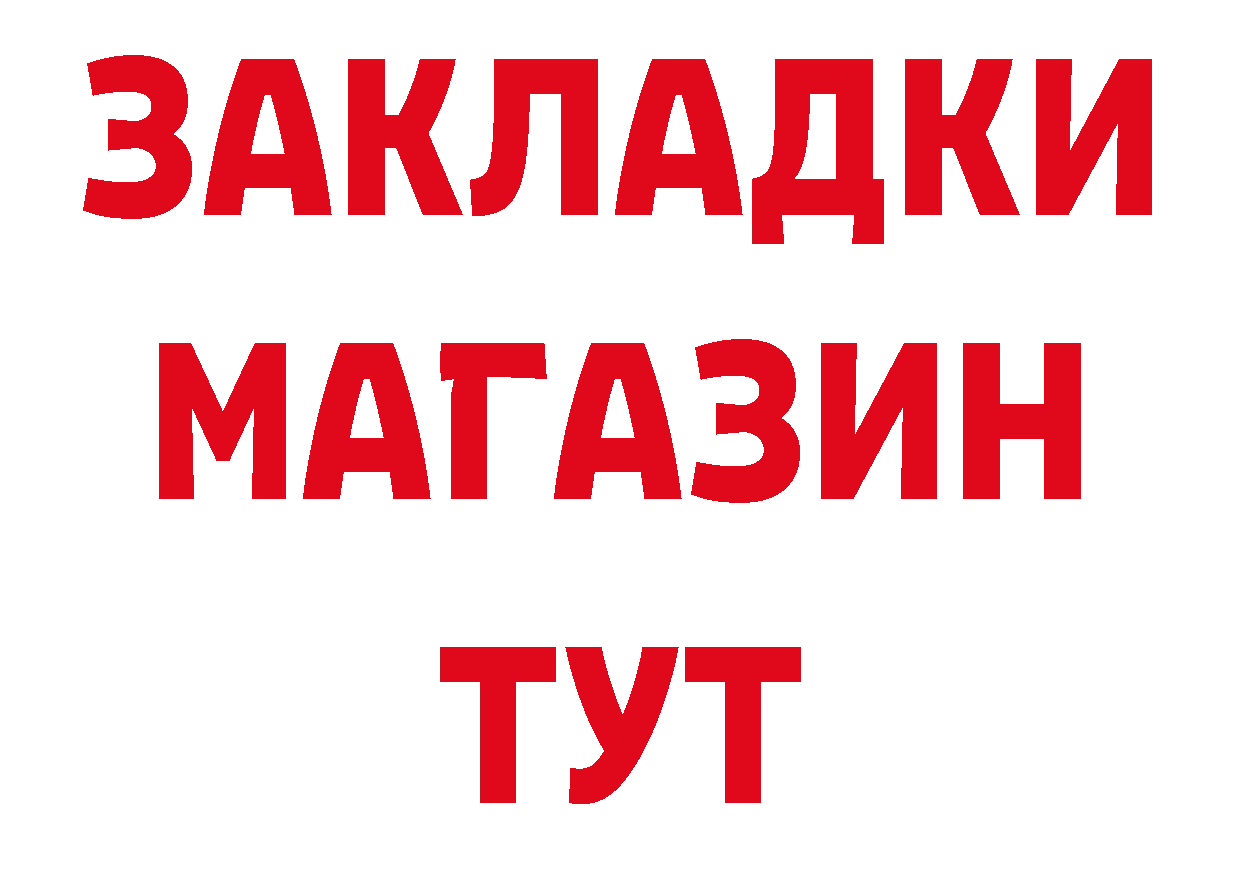 ЗАКЛАДКИ
МАГАЗИН
ТУТ